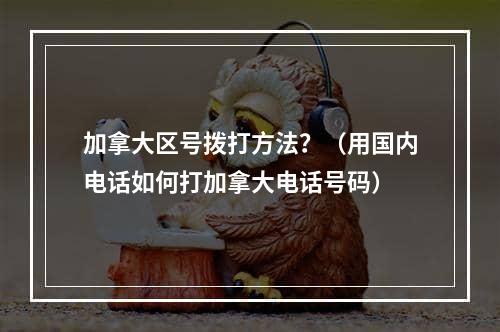 加拿大区号拨打方法？（用国内电话如何打加拿大电话号码）